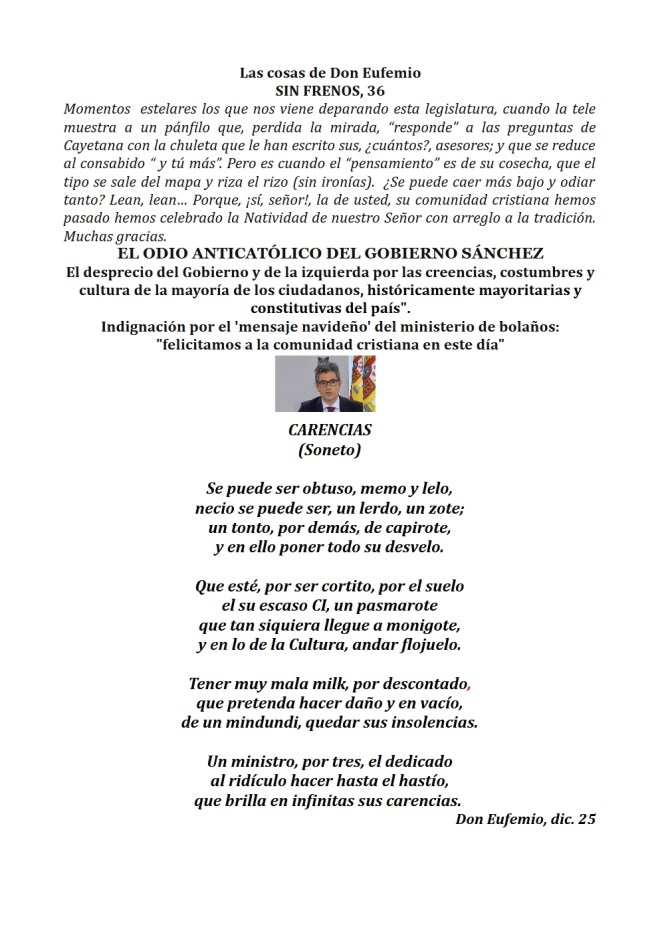 Las cosas de Don Eufemio
SIN FRENOS, 36

Momentos estelares los que nos viene deparando esta legislatura, cuando la tele muestra a un pánfilo que, perdida la mirada, "responde" a las preguntas de Cayetana con la chuleta que le han escrito sus, ¿cuántos?, asesores; y que se reduce al consabido " y tú más". Pero es cuando el "pensamiento" es de su cosecha, que el tipo se sale del mapa y riza el rizo (sin ironías). ¿Se puede caer más bajo y odiar tanto? Lean, lean... Porque, ¡sí, señor!, la de usted, su comunidad cristiana hemos pasado hemos celebrado la Natividad de nuestro Señor con arreglo a la tradición. Muchas gracias.

EL ODIO ANTICATÓLICO DEL GOBIERNO SÁNCHEZ
El desprecio del Gobierno y de la izquierda por las creencias, costumbres y cultura de la mayoría de los ciudadanos, históricamente mayoritarias y constitutivas del país".
Indignación por el 'mensaje navideño' del ministerio de bolaños: "felicitamos a la comunidad cristiana en este día"

CARENCIAS
(Soneto)

Se puede ser obtuso, memo y lelo,
necio se puede ser, un lerdo, un zote;
un tonto, por demás, de capirote,
y en ello poner todo su desvelo.

Que esté, por ser cortito, por el suelo
el su escaso CI, un pasmarote
que tan siquiera llegue a monigote,
y en lo de la Cultura, andar flojuelo.

Tener muy mala milk, por descontado,
que pretenda hacer daño y en vacío,
de un mindundi, quedar sus insolencias.

Un ministro, por tres, el dedicado
al ridículo hacer hasta el hastío,
que brilla en infinitas sus carencias.

Don Eufemio, dic. 25